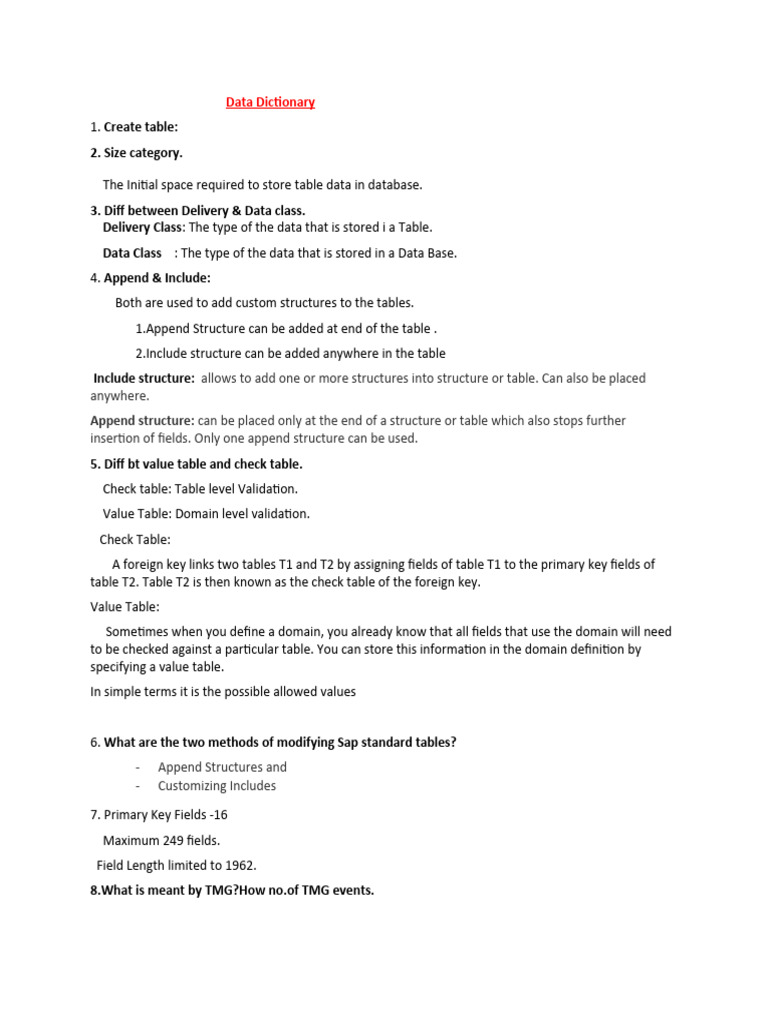 Data Dictionary

1. Create table:

2. Size category.

The Initial space required to store table data in database.

3. Diff between Delivery & Data class.
Delivery Class: The type of the data that is stored i a Table.

Data Class : The type of the data that is stored in a Data Base.

4. Append & Include:

Both are used to add custom structures to the tables.

1.Append Structure can be added at end of the table .

2.Include structure can be added anywhere in the table

Include structure: allows to add one or more structures into structure or table. Can also be placed anywhere.

Append structure: can be placed only at the end of a structure or table which also stops further insertion of fields. Only one append structure can be used.

5. Diff bt value table and check table.

Check table: Table level Validation.

Value Table: Domain level validation.

Check Table:

A foreign key links two tables T1 and T2 by assigning fields of table T1 to the primary key fields of table T2. Table T2 is then known as the check table of the foreign key.

Value Table:

Sometimes when you define a domain, you already know that all fields that use the domain will need to be checked against a particular table. You can store this information in the domain definition by specifying a value table.

In simple terms it is the possible allowed values

6. What are the two methods of modifying Sap standard tables?

- Append Structures and
- Customizing Includes

7. Primary Key Fields -16

Maximum 249 fields.

Field Length limited to 1962.

8.What is meant by TMG?How no.of TMG events.